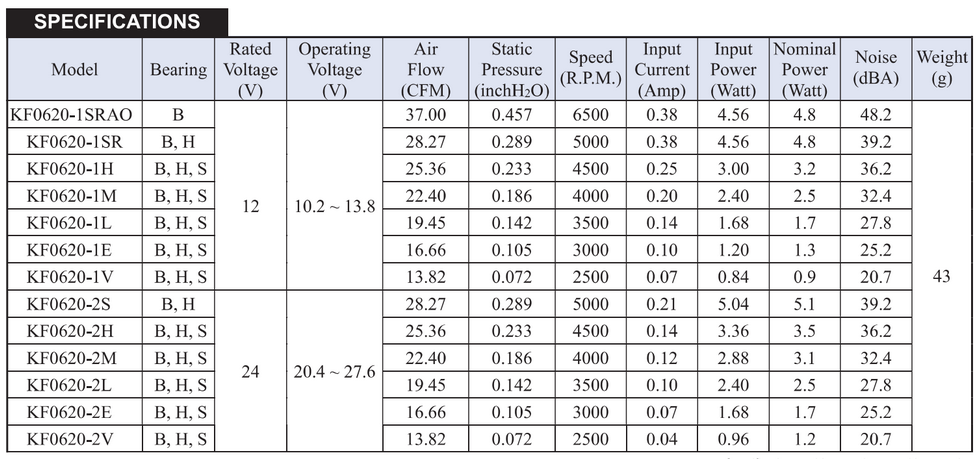 SPECIFICATIONS

| Model | Bearing | Rated Voltage (V) | Operating Voltage (V) | Air Flow (CFM) | Static Pressure (inch$H_2O$) | Speed (R.P.M.) | Input Current (Amp) | Input Power (Watt) | Nominal Power (Watt) | Noise (dBA) | Weight (g) |
|---|---|---|---|---|---|---|---|---|---|---|---|
| KF0620-1SRAO | B | 12 | 10.2 ~ 13.8 | 37.00 | 0.457 | 6500 | 0.38 | 4.56 | 4.8 | 48.2 | 43 |
| KF0620-1SR | B, H | | | 28.27 | 0.289 | 5000 | 0.38 | 4.56 | 4.8 | 39.2 | |
| KF0620-1H | B, H, S | | | 25.36 | 0.233 | 4500 | 0.25 | 3.00 | 3.2 | 36.2 | |
| KF0620-1M | B, H, S | | | 22.40 | 0.186 | 4000 | 0.20 | 2.40 | 2.5 | 32.4 | |
| KF0620-1L | B, H, S | | | 19.45 | 0.142 | 3500 | 0.14 | 1.68 | 1.7 | 27.8 | |
| KF0620-1E | B, H, S | | | 16.66 | 0.105 | 3000 | 0.10 | 1.20 | 1.3 | 25.2 | |
| KF0620-1V | B, H, S | | | 13.82 | 0.072 | 2500 | 0.07 | 0.84 | 0.9 | 20.7 | |
| KF0620-2S | B, H | 24 | 20.4 ~ 27.6 | 28.27 | 0.289 | 5000 | 0.21 | 5.04 | 5.1 | 39.2 | |
| KF0620-2H | B, H, S | | | 25.36 | 0.233 | 4500 | 0.14 | 3.36 | 3.5 | 36.2 | |
| KF0620-2M | B, H, S | | | 22.40 | 0.186 | 4000 | 0.12 | 2.88 | 3.1 | 32.4 | |
| KF0620-2L | B, H, S | | | 19.45 | 0.142 | 3500 | 0.10 | 2.40 | 2.5 | 27.8 | |
| KF0620-2E | B, H, S | | | 16.66 | 0.105 | 3000 | 0.07 | 1.68 | 1.7 | 25.2 | |
| KF0620-2V | B, H, S | | | 13.82 | 0.072 | 2500 | 0.04 | 0.96 | 1.2 | 20.7 | |